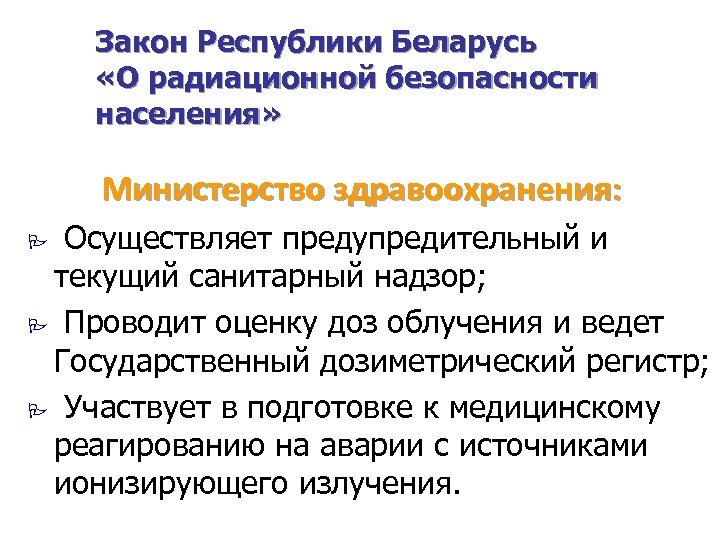 Закон Республики Беларусь «О радиационной безопасности населения»

Министерство здравоохранения:

Осуществляет предупредительный и текущий санитарный надзор;

Проводит оценку доз облучения и ведет Государственный дозиметрический регистр;

Участвует в подготовке к медицинскому реагированию на аварии с источниками ионизирующего излучения.